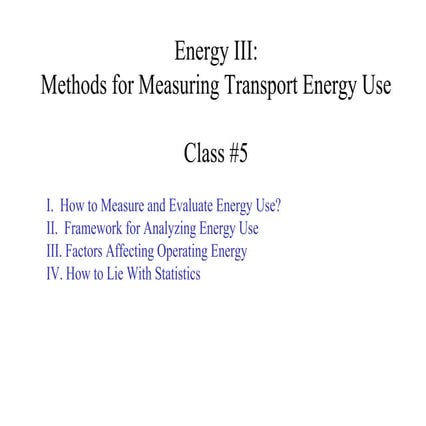 Energy III:
Methods for Measuring Transport Energy Use

Class #5

I. How to Measure and Evaluate Energy Use?
II. Framework for Analyzing Energy Use
III. Factors Affecting Operating Energy
IV. How to Lie With Statistics